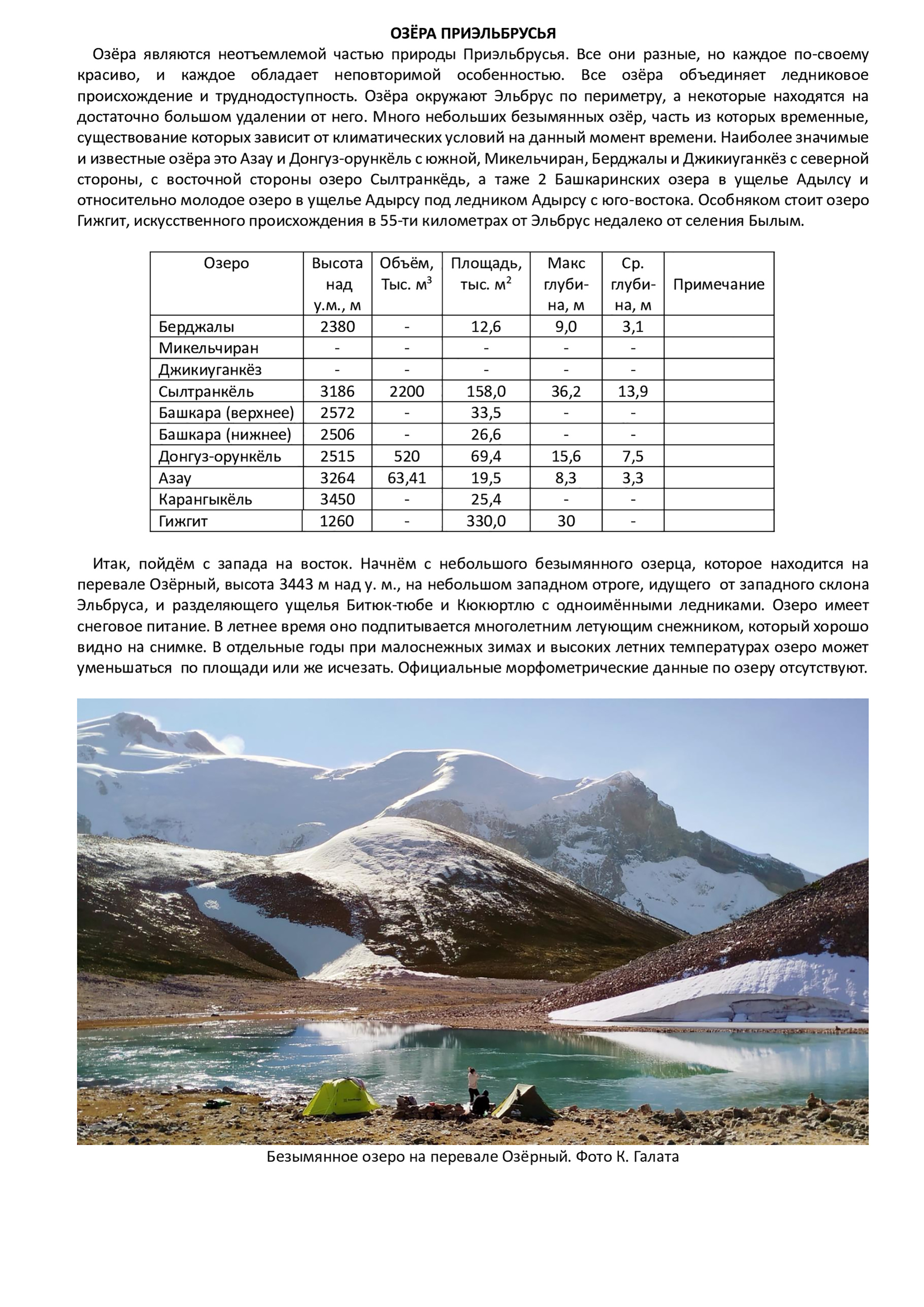 ОЗЁРА ПРИЭЛЬБРУСЬЯ

Озёра являются неотъемлемой частью природы Приэльбрусья. Все они разные, но каждое по-своему красиво, и каждое обладает неповторимой особенностью. Все озёра объединяет ледниковое происхождение и труднодоступность. Озёра окружают Эльбрус по периметру, а некоторые находятся на достаточно большом удалении от него. Много небольших безымянных озёр, часть из которых временные, существование которых зависит от климатических условий на данный момент времени. Наиболее значимые и известные озёра это Азау и Донгуз-орункёль с южной, Микельчиран, Берджалы и Джикиуганкёз с северной стороны, с восточной стороны озеро Сылтранкёдь, а таже 2 Башкаринских озера в ущелье Адылсу и относительно молодое озеро в ущелье Адырсу под ледником Адырсу с юго-востока. Особняком стоит озеро Гижгит, искусственного происхождения в 55-ти километрах от Эльбрус недалеко от селения Былым.

| Озеро | Высота над у.м., м | Объём, Тыс. $м^3$ | Площадь, тыс. $м^2$ | Макс глубина, м | Ср. глубина, м | Примечание |
|---|---|---|---|---|---|---|
| Берджалы | 2380 | - | 12,6 | 9,0 | 3,1 | |
| Микельчиран | - | - | - | - | - | |
| Джикиуганкёз | - | - | - | - | - | |
| Сылтранкёль | 3186 | 2200 | 158,0 | 36,2 | 13,9 | |
| Башкара (верхнее) | 2572 | - | 33,5 | - | - | |
| Башкара (нижнее) | 2506 | - | 26,6 | - | - | |
| Донгуз-орункёль | 2515 | 520 | 69,4 | 15,6 | 7,5 | |
| Азау | 3264 | 63,41 | 19,5 | 8,3 | 3,3 | |
| Карангыкёль | 3450 | - | 25,4 | - | - | |
| Гижгит | 1260 | - | 330,0 | 30 | - | |

Итак, пойдём с запада на восток. Начнём с небольшого безымянного озерца, которое находится на перевале Озёрный, высота 3443 м над у. м., на небольшом западном отроге, идущего от западного склона Эльбруса, и разделяющего ущелья Битюк-тюбе и Кюкюртлю с одноимёнными ледниками. Озеро имеет снеговое питание. В летнее время оно подпитывается многолетним летующим снежником, который хорошо видно на снимке. В отдельные годы при малоснежных зимах и высоких летних температурах озеро может уменьшаться по площади или же исчезать. Официальные морфометрические данные по озеру отсутствуют.

Безымянное озеро на перевале Озёрный. Фото К. Галата